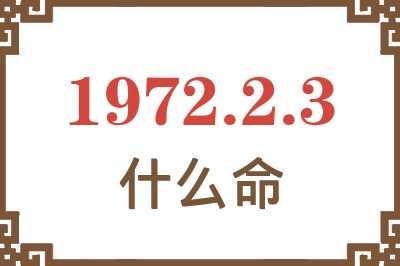 1972.2.3
什么命